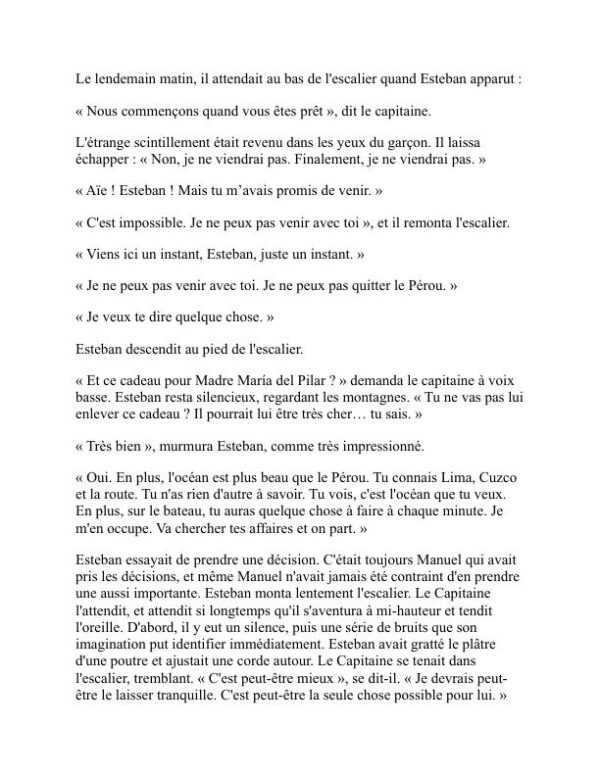 Le lendemain matin, il attendait au bas de l'escalier quand Esteban apparut :

« Nous commençons quand vous êtes prêt », dit le capitaine.

L'étrange scintillement était revenu dans les yeux du garçon. Il laissa échapper : « Non, je ne viendrai pas. Finalement, je ne viendrai pas. »

« Aïe ! Esteban ! Mais tu m'avais promis de venir. »

« C'est impossible. Je ne peux pas venir avec toi », et il remonta l'escalier.

« Viens ici un instant, Esteban, juste un instant. »

« Je ne peux pas venir avec toi. Je ne peux pas quitter le Pérou. »

« Je veux te dire quelque chose. »

Esteban descendit au pied de l'escalier.

« Et ce cadeau pour Madre María del Pilar ? » demanda le capitaine à voix basse. Esteban resta silencieux, regardant les montagnes. « Tu ne vas pas lui enlever ce cadeau ? Il pourrait lui être très cher… tu sais. »

« Très bien », murmura Esteban, comme très impressionné.

« Oui. En plus, l'océan est plus beau que le Pérou. Tu connais Lima, Cuzco et la route. Tu n'as rien d'autre à savoir. Tu vois, c'est l'océan que tu veux. En plus, sur le bateau, tu auras quelque chose à faire à chaque minute. Je m'en occupe. Va chercher tes affaires et on part. »

Esteban essayait de prendre une décision. C'était toujours Manuel qui avait pris les décisions, et même Manuel n'avait jamais été contraint d'en prendre une aussi importante. Esteban monta lentement l'escalier. Le Capitaine l'attendit, et attendit si longtemps qu'il s'aventura à mi-hauteur et tendit l'oreille. D'abord, il y eut un silence, puis une série de bruits que son imagination put identifier immédiatement. Esteban avait gratté le plâtre d'une poutre et ajustait une corde autour. Le Capitaine se tenait dans l'escalier, tremblant. « C'est peut-être mieux », se dit-il. « Je devrais peut-être le laisser tranquille. C'est peut-être la seule chose possible pour lui. »